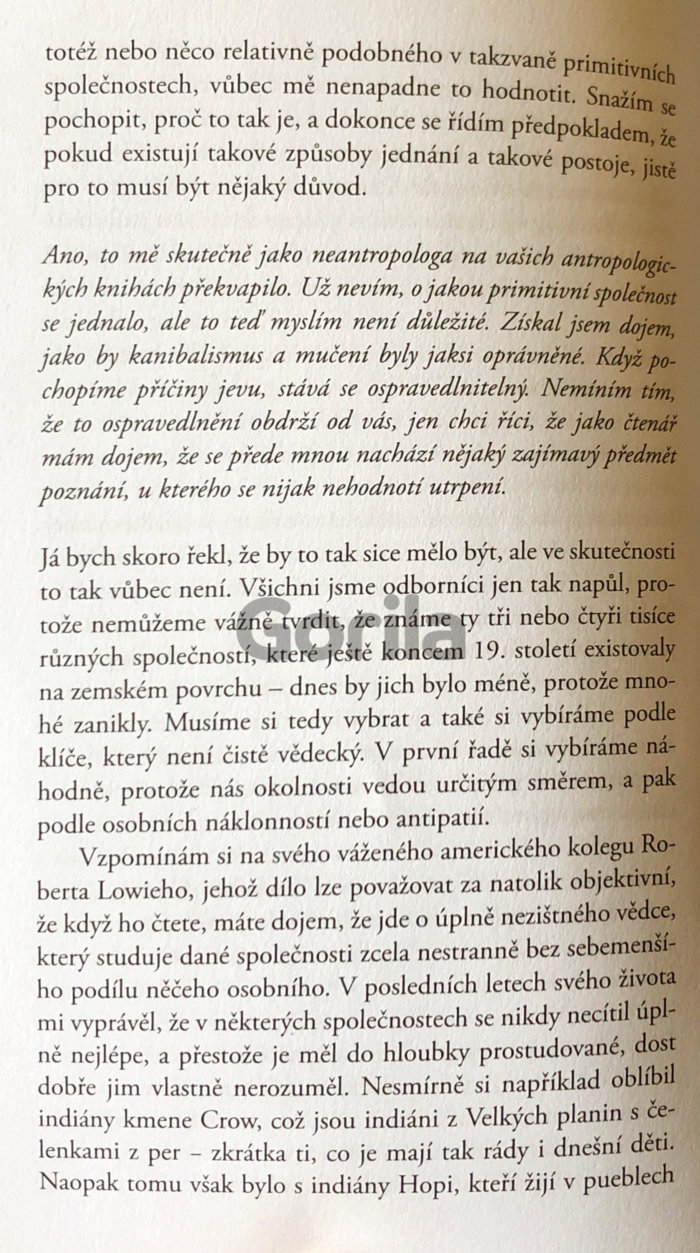 totéž nebo něco relativně podobného v takzvaně primitivních společnostech, vůbec mě nenapadne to hodnotit. Snažím se pochopit, proč to tak je, a dokonce se řídím předpokladem, že pokud existují takové způsoby jednání a takové postoje, jistě pro to musí být nějaký důvod.

Ano, to mě skutečně jako neantropologa na vašich antropologických knihách překvapilo. Už nevím, o jakou primitivní společnost se jednalo, ale to teď myslím není důležité. Získal jsem dojem, jako by kanibalismus a mučení byly jaksi oprávněné. Když pochopíme příčiny jevu, stává se ospravedlnitelný. Nemíním tím, že to ospravedlnění obdrží od vás, jen chci říci, že jako čtenář mám dojem, že se přede mnou nachází nějaký zajímavý předmět poznání, u kterého se nijak nehodnotí utrpení.

Já bych skoro řekl, že by to tak sice mělo být, ale ve skutečnosti to tak vůbec není. Všichni jsme odborníci jen tak napůl, protože nemůžeme vážně tvrdit, že známe ty tři nebo čtyři tisíce různých společností, které ještě koncem 19. století existovaly na zemském povrchu – dnes by jich bylo méně, protože mnohé zanikly. Musíme si tedy vybrat a také si vybíráme podle klíče, který není čistě vědecký. V první řadě si vybíráme náhodně, protože nás okolnosti vedou určitým směrem, a pak podle osobních náklonností nebo antipatií.

Vzpomínám si na svého váženého amerického kolegu Roberta Lowieho, jehož dílo lze považovat za natolik objektivní, že když ho čtete, máte dojem, že jde o úplně nezištného vědce, který studuje dané společnosti zcela nestranně bez sebemenšího podílu něčeho osobního. V posledních letech svého života mi vyprávěl, že v některých společnostech se nikdy necítil úplně nejlépe, a přestože je měl do hloubky prostudované, dost dobře jim vlastně nerozuměl. Nesmírně si například oblíbil indiány kmene Crow, což jsou indiáni z Velkých planin s čelenkami z per – zkrátka ti, co je mají tak rády i dnešní děti. Naopak tomu však bylo s indiány Hopi, kteří žijí v pueblech

Gorila